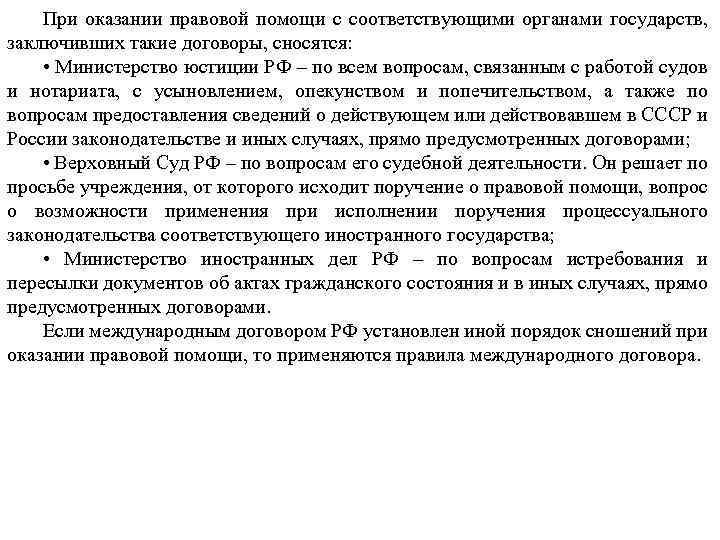 При оказании правовой помощи с соответствующими органами государств, заключивших такие договоры, сносятся:

• Министерство юстиции РФ – по всем вопросам, связанным с работой судов и нотариата, с усыновлением, опекунством и попечительством, а также по вопросам предоставления сведений о действующем или действовавшем в СССР и России законодательстве и иных случаях, прямо предусмотренных договорами;

• Верховный Суд РФ – по вопросам его судебной деятельности. Он решает по просьбе учреждения, от которого исходит поручение о правовой помощи, вопрос о возможности применения при исполнении поручения процессуального законодательства соответствующего иностранного государства;

• Министерство иностранных дел РФ – по вопросам истребования и пересылки документов об актах гражданского состояния и в иных случаях, прямо предусмотренных договорами.

Если международным договором РФ установлен иной порядок сношений при оказании правовой помощи, то применяются правила международного договора.